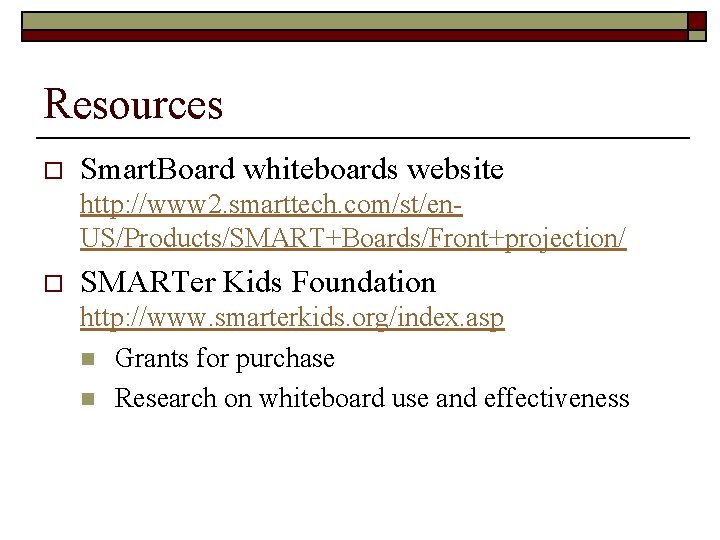 Resources

SmartBoard whiteboards website http://www2.smarttech.com/st/en-US/Products/SMART+Boards/Front+projection/

SMARTer Kids Foundation http://www.smarterkids.org/index.asp

Grants for purchase

Research on whiteboard use and effectiveness